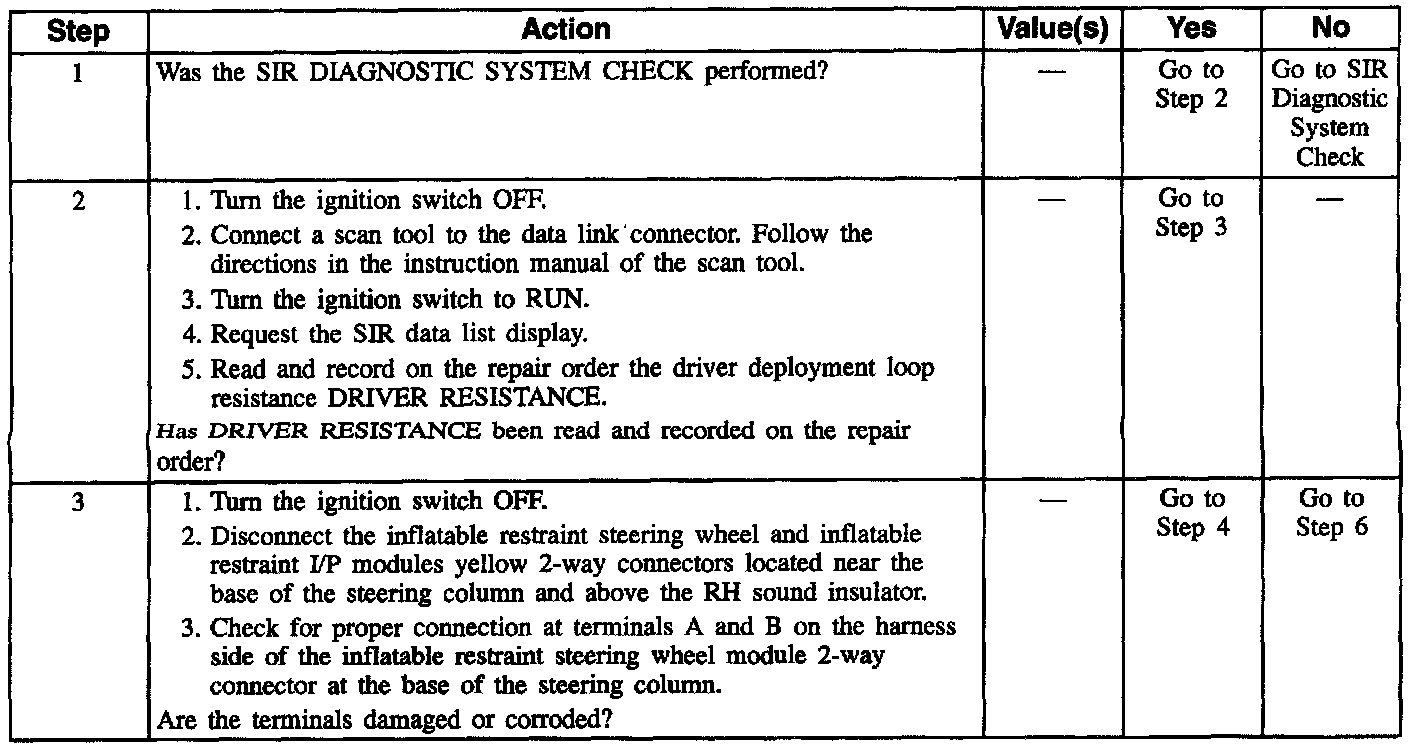 | Step | Action | Value(s) | Yes | No |
|---|---|---|---|---|
| 1 | Was the SIR DIAGNOSTIC SYSTEM CHECK performed? | — | Go to Step 2 | Go to SIR Diagnostic System Check |
| 2 | 1. Turn the ignition switch OFF. 2. Connect a scan tool to the data link connector. Follow the directions in the instruction manual of the scan tool. 3. Turn the ignition switch to RUN. 4. Request the SIR data list display. 5. Read and record on the repair order the driver deployment loop resistance DRIVER RESISTANCE. Has DRIVER RESISTANCE been read and recorded on the repair order? | — | Go to Step 3 | — |
| 3 | 1. Turn the ignition switch OFF. 2. Disconnect the inflatable restraint steering wheel and inflatable restraint I/P modules yellow 2-way connectors located near the base of the steering column and above the RH sound insulator. 3. Check for proper connection at terminals A and B on the harness side of the inflatable restraint steering wheel module 2-way connector at the base of the steering column. Are the terminals damaged or corroded? | — | Go to Step 4 | Go to Step 6 |